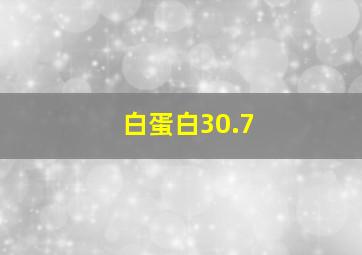 白蛋白30.7